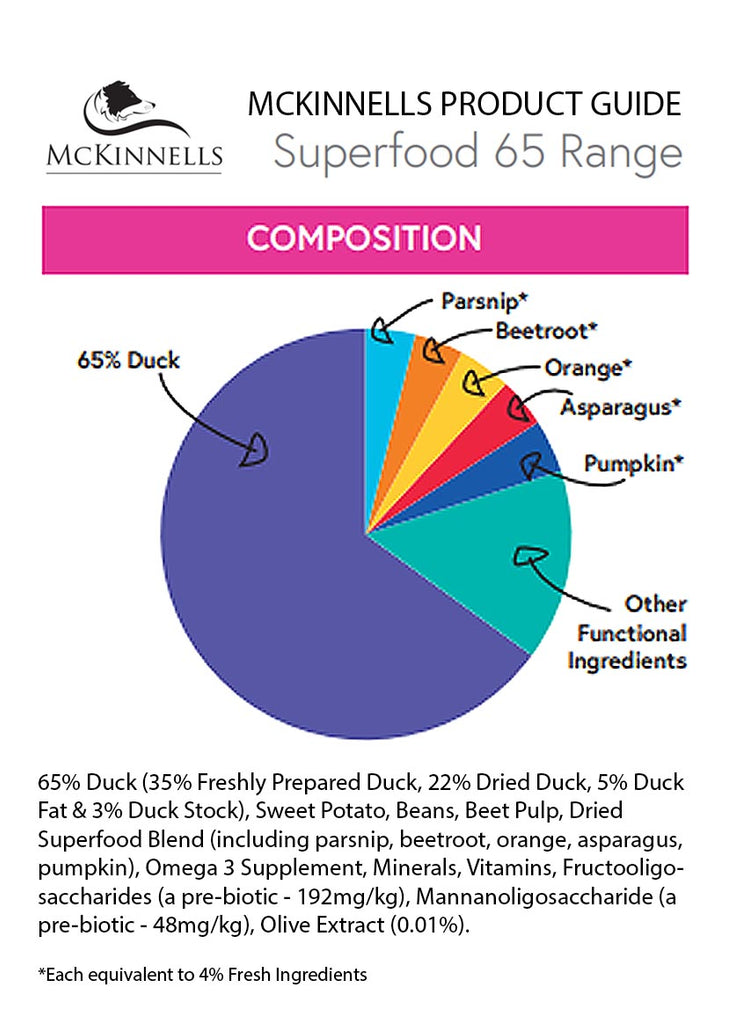 McKinnells

MCKINNELLS PRODUCT GUIDE
Superfood 65 Range

COMPOSITION

65% Duck
Parsnip*
Beetroot*
Orange*
Asparagus*
Pumpkin*
Other Functional Ingredients

65% Duck (35% Freshly Prepared Duck, 22% Dried Duck, 5% Duck Fat & 3% Duck Stock), Sweet Potato, Beans, Beet Pulp, Dried Superfood Blend (including parsnip, beetroot, orange, asparagus, pumpkin), Omega 3 Supplement, Minerals, Vitamins, Fructooligosaccharides (a pre-biotic - 192mg/kg), Mannanoligosaccharide (a pre-biotic - 48mg/kg), Olive Extract (0.01%).

*Each equivalent to 4% Fresh Ingredients